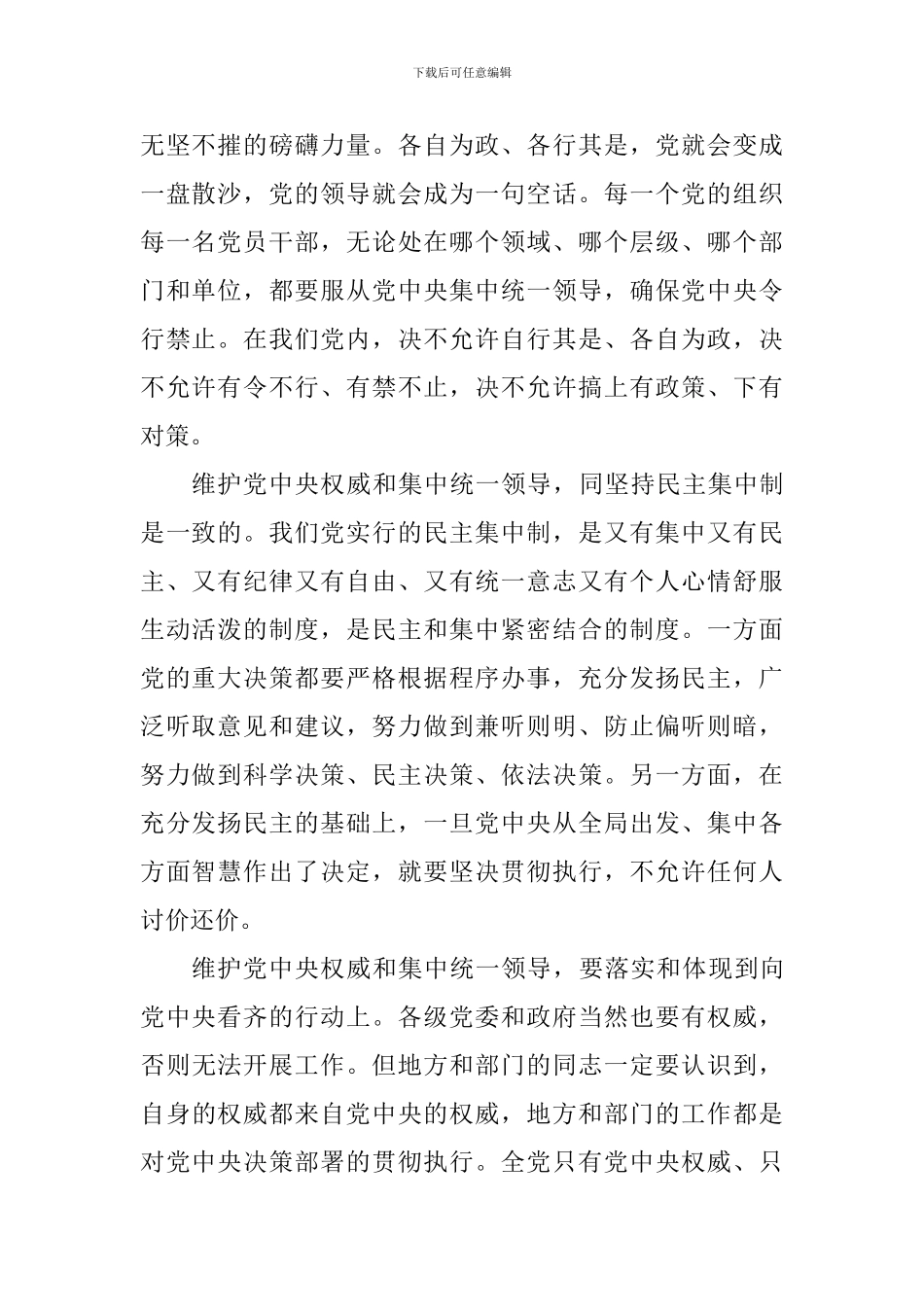 下载后可任意编辑

无坚不摧的磅礴力量。各自为政、各行其是，党就会变成一盘散沙，党的领导就会成为一句空话。每一个党的组织每一名党员干部，无论处在哪个领域、哪个层级、哪个部门和单位，都要服从党中央集中统一领导，确保党中央令行禁止。在我们党内，决不允许自行其是、各自为政，决不允许有令不行、有禁不止，决不允许搞上有政策、下有对策。

维护党中央权威和集中统一领导，同坚持民主集中制是一致的。我们党实行的民主集中制，是又有集中又有民主、又有纪律又有自由、又有统一意志又有个人心情舒服生动活泼的制度，是民主和集中紧密结合的制度。一方面党的重大决策都要严格根据程序办事，充分发扬民主，广泛听取意见和建议，努力做到兼听则明、防止偏听则暗，努力做到科学决策、民主决策、依法决策。另一方面，在充分发扬民主的基础上，一旦党中央从全局出发、集中各方面智慧作出了决定，就要坚决贯彻执行，不允许任何人讨价还价。

维护党中央权威和集中统一领导，要落实和体现到向党中央看齐的行动上。各级党委和政府当然也要有权威，否则无法开展工作。但地方和部门的同志一定要认识到，自身的权威都来自党中央的权威，地方和部门的工作都是对党中央决策部署的贯彻执行。全党只有党中央权威、只